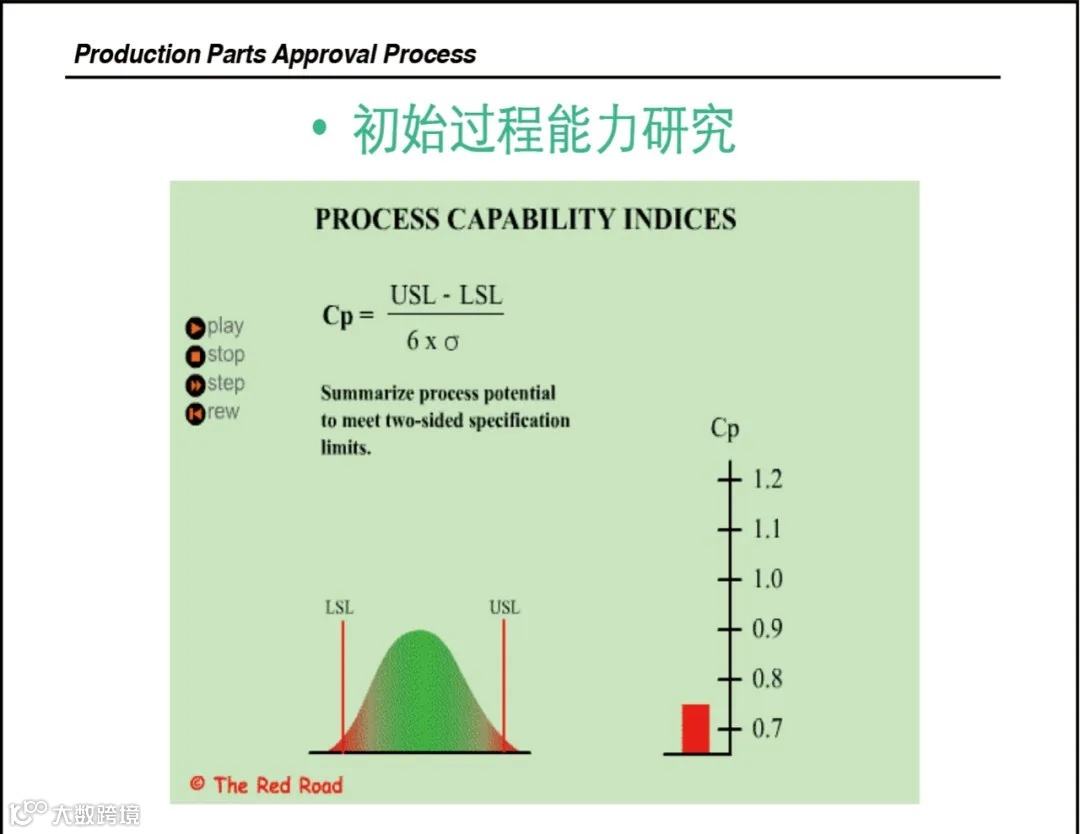 Production Parts Approval Process

• 初始过程能力研究

PROCESS CAPABILITY INDICES

play
stop
step
rew

$Cp = \frac{USL - LSL}{6 \times \sigma}$

Summarize process potential to meet two-sided specification limits.

Cp

1.2
1.1
1.0
0.9
0.8
0.7

LSL
USL

© The Red Road

大数跨境